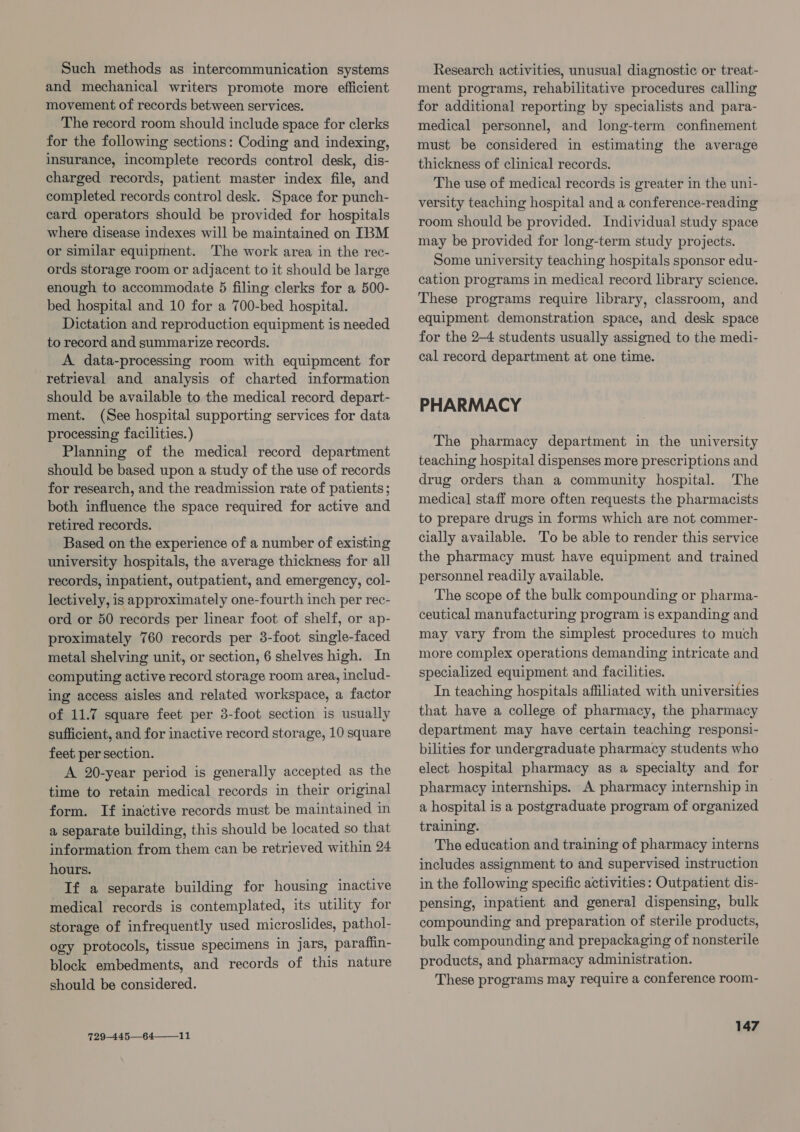 Such methods as intercommunication systems and mechanical writers promote more efficient movement of records between services.

The record room should include space for clerks for the following sections: Coding and indexing, insurance, incomplete records control desk, discharged records, patient master index file, and completed records control desk. Space for punch-card operators should be provided for hospitals where disease indexes will be maintained on IBM or similar equipment. The work area in the records storage room or adjacent to it should be large enough to accommodate 5 filing clerks for a 500-bed hospital and 10 for a 700-bed hospital.

Dictation and reproduction equipment is needed to record and summarize records.

A data-processing room with equipmcent for retrieval and analysis of charted information should be available to the medical record department. (See hospital supporting services for data processing facilities.)

Planning of the medical record department should be based upon a study of the use of records for research, and the readmission rate of patients; both influence the space required for active and retired records.

Based on the experience of a number of existing university hospitals, the average thickness for all records, inpatient, outpatient, and emergency, collectively, is approximately one-fourth inch per record or 50 records per linear foot of shelf, or approximately 760 records per 3-foot single-faced metal shelving unit, or section, 6 shelves high. In computing active record storage room area, including access aisles and related workspace, a factor of 11.7 square feet per 3-foot section is usually sufficient, and for inactive record storage, 10 square feet per section.

A 20-year period is generally accepted as the time to retain medical records in their original form. If inactive records must be maintained in a separate building, this should be located so that information from them can be retrieved within 24 hours.

If a separate building for housing inactive medical records is contemplated, its utility for storage of infrequently used microslides, pathology protocols, tissue specimens in jars, paraffin-block embedments, and records of this nature should be considered.

729—445—64——11

Research activities, unusual diagnostic or treatment programs, rehabilitative procedures calling for additional reporting by specialists and paramedical personnel, and long-term confinement must be considered in estimating the average thickness of clinical records.

The use of medical records is greater in the university teaching hospital and a conference-reading room should be provided. Individual study space may be provided for long-term study projects.

Some university teaching hospitals sponsor education programs in medical record library science. These programs require library, classroom, and equipment demonstration space, and desk space for the 2–4 students usually assigned to the medical record department at one time.

PHARMACY

The pharmacy department in the university teaching hospital dispenses more prescriptions and drug orders than a community hospital. The medical staff more often requests the pharmacists to prepare drugs in forms which are not commercially available. To be able to render this service the pharmacy must have equipment and trained personnel readily available.

The scope of the bulk compounding or pharmaceutical manufacturing program is expanding and may vary from the simplest procedures to much more complex operations demanding intricate and specialized equipment and facilities.

In teaching hospitals affiliated with universities that have a college of pharmacy, the pharmacy department may have certain teaching responsibilities for undergraduate pharmacy students who elect hospital pharmacy as a specialty and for pharmacy internships. A pharmacy internship in a hospital is a postgraduate program of organized training.

The education and training of pharmacy interns includes assignment to and supervised instruction in the following specific activities: Outpatient dispensing, inpatient and general dispensing, bulk compounding and preparation of sterile products, bulk compounding and prepackaging of nonsterile products, and pharmacy administration.

These programs may require a conference room-

147